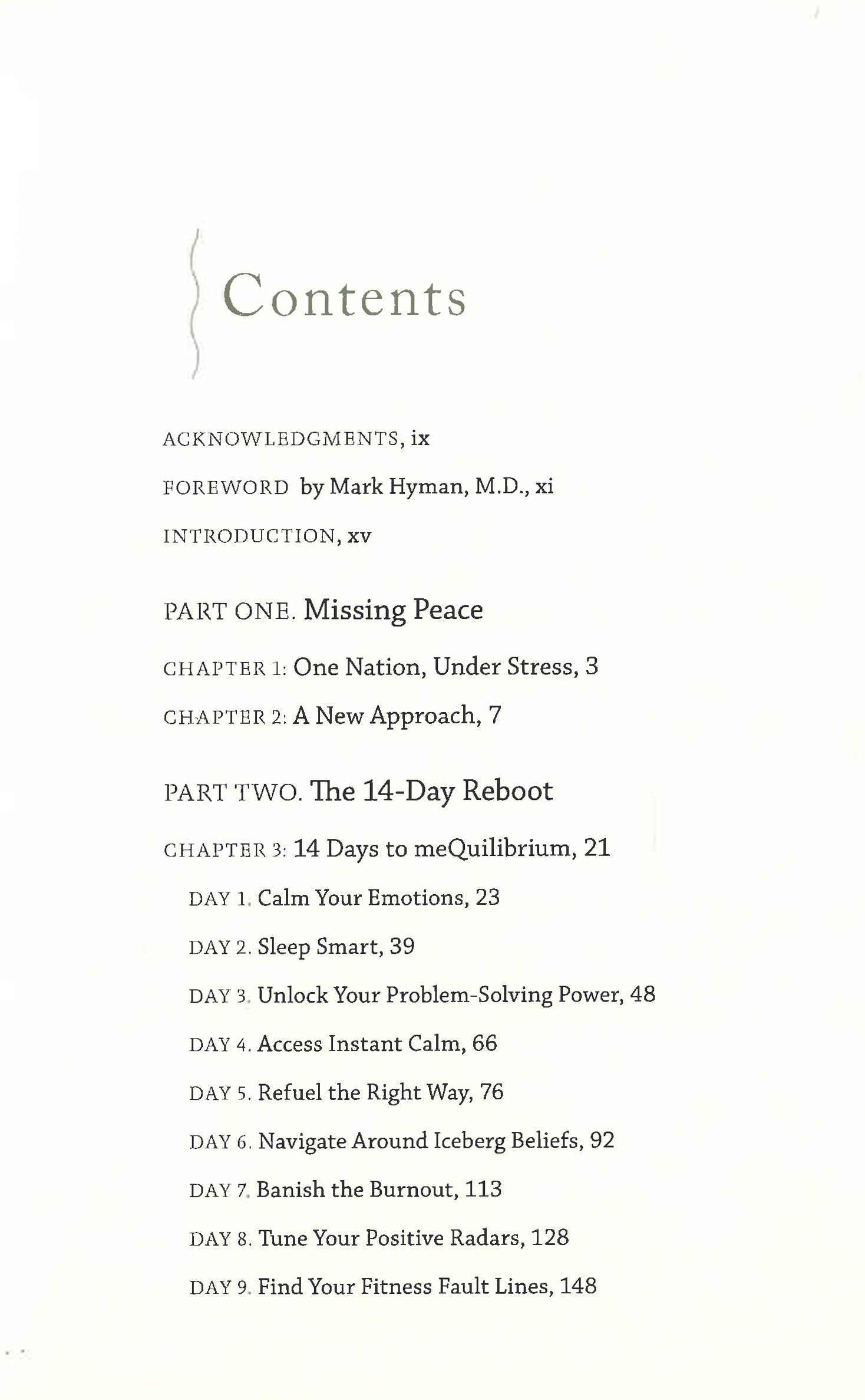 Contents

ACKNOWLEDGMENTS, ix

FOREWORD by Mark Hyman, M.D., xi

INTRODUCTION, xv

PART ONE. Missing Peace

CHAPTER 1: One Nation, Under Stress, 3

CHAPTER 2: A New Approach, 7

PART TWO. The 14-Day Reboot

CHAPTER 3: 14 Days to meQuilibrium, 21

DAY 1. Calm Your Emotions, 23

DAY 2. Sleep Smart, 39

DAY 3. Unlock Your Problem-Solving Power, 48

DAY 4. Access Instant Calm, 66

DAY 5. Refuel the Right Way, 76

DAY 6. Navigate Around Iceberg Beliefs, 92

DAY 7. Banish the Burnout, 113

DAY 8. Tune Your Positive Radars, 128

DAY 9. Find Your Fitness Fault Lines, 148